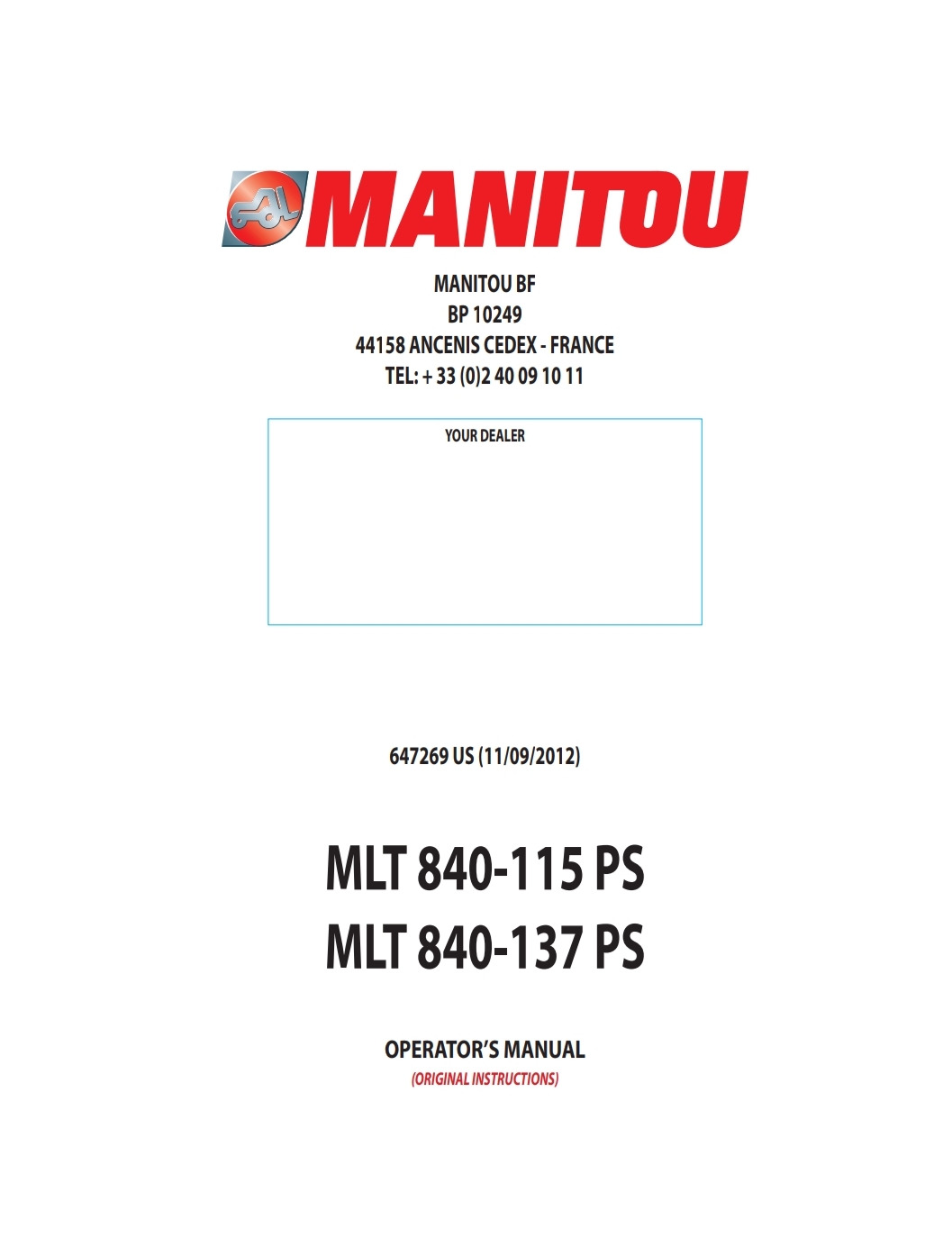 MANITOU

MANITOU BF
BP 10249
44158 ANCENIS CEDEX - FRANCE
TEL: + 33 (0)2 40 09 10 11

YOUR DEALER

647269 US (11/09/2012)

MLT 840-115 PS
MLT 840-137 PS

OPERATOR'S MANUAL
(ORIGINAL INSTRUCTIONS)